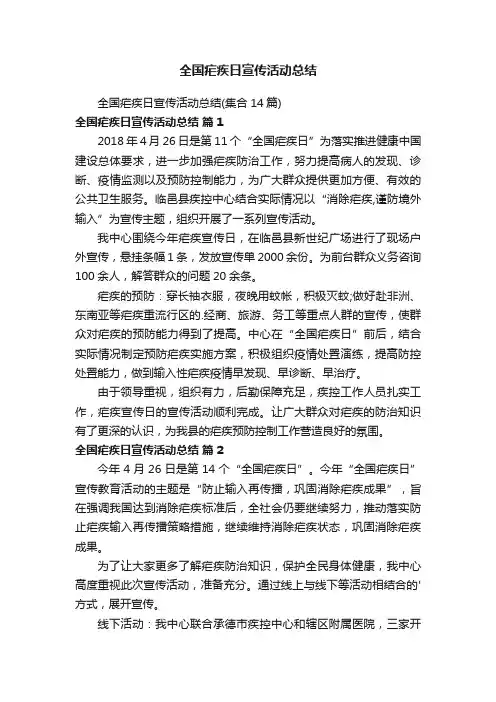 全国疟疾日宣传活动总结

全国疟疾日宣传活动总结(集合 14 篇)

全国疟疾日宣传活动总结 篇 1

2018 年 4 月 26 日是第 11 个“全国疟疾日”为落实推进健康中国建设总体要求，进一步加强疟疾防治工作，努力提高病人的发现、诊断、疫情监测以及预防控制能力，为广大群众提供更加方便、有效的公共卫生服务。临邑县疾控中心结合实际情况以“消除疟疾,谨防境外输入”为宣传主题，组织开展了一系列宣传活动。

我中心围绕今年疟疾宣传日，在临邑县新世纪广场进行了现场户外宣传，悬挂条幅 1 条，发放宣传单 2000 余份。为前台群众义务咨询 100 余人，解答群众的问题 20 余条。

疟疾的预防：穿长袖衣服，夜晚用蚊帐，积极灭蚊;做好赴非洲、东南亚等疟疾重流行区的.经商、旅游、务工等重点人群的宣传，使群众对疟疾的预防能力得到了提高。中心在“全国疟疾日”前后，结合实际情况制定预防疟疾实施方案，积极组织疫情处置演练，提高防控处置能力，做到输入性疟疾疫情早发现、早诊断、早治疗。

由于领导重视，组织有力，后勤保障充足，疾控工作人员扎实工作，疟疾宣传日的宣传活动顺利完成。让广大群众对疟疾的防治知识有了更深的认识，为我县的疟疾预防控制工作营造良好的氛围。

全国疟疾日宣传活动总结 篇 2

今年 4 月 26 日是第 14 个“全国疟疾日”。今年“全国疟疾日”宣传教育活动的主题是“防止输入再传播，巩固消除疟疾成果”，旨在强调我国达到消除疟疾标准后，全社会仍要继续努力，推动落实防止疟疾输入再传播策略措施，继续维持消除疟疾状态，巩固消除疟疾成果。

为了让大家更多了解疟疾防治知识，保护全民身体健康，我中心高度重视此次宣传活动，准备充分。通过线上与线下等活动相结合的'方式，展开宣传。

线下活动：我中心联合承德市疾控中心和辖区附属医院，三家开